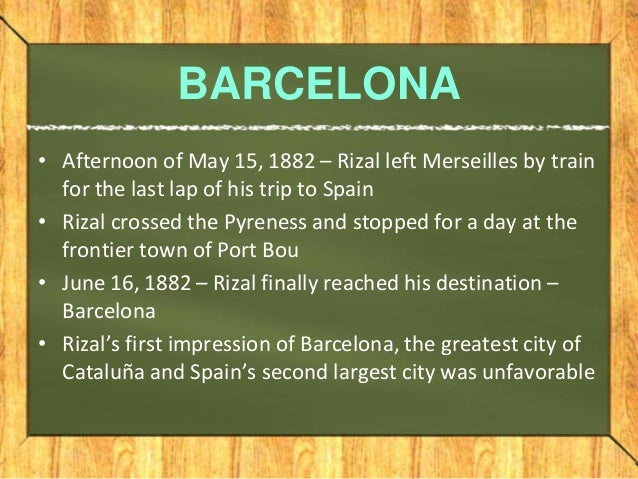 BARCELONA

• Afternoon of May 15, 1882 – Rizal left Merseilles by train for the last lap of his trip to Spain
• Rizal crossed the Pyreness and stopped for a day at the frontier town of Port Bou
• June 16, 1882 – Rizal finally reached his destination – Barcelona
• Rizal's first impression of Barcelona, the greatest city of Cataluña and Spain's second largest city was unfavorable